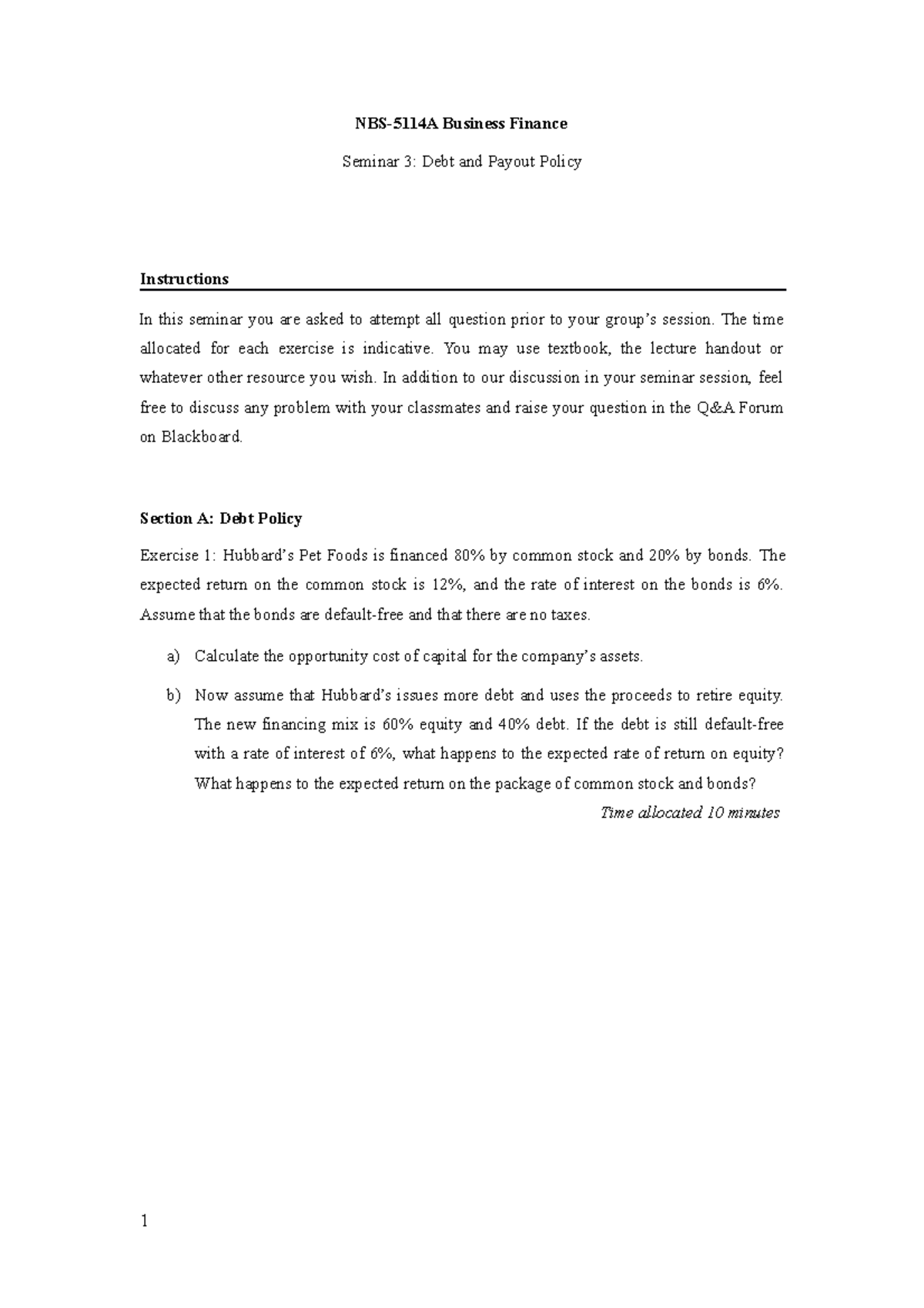 NBS-5114A Business Finance

Seminar 3: Debt and Payout Policy

Instructions

In this seminar you are asked to attempt all question prior to your group's session. The time allocated for each exercise is indicative. You may use textbook, the lecture handout or whatever other resource you wish. In addition to our discussion in your seminar session, feel free to discuss any problem with your classmates and raise your question in the Q&A Forum on Blackboard.

Section A: Debt Policy

Exercise 1: Hubbard's Pet Foods is financed 80% by common stock and 20% by bonds. The expected return on the common stock is 12%, and the rate of interest on the bonds is 6%. Assume that the bonds are default-free and that there are no taxes.

a) Calculate the opportunity cost of capital for the company's assets.

b) Now assume that Hubbard's issues more debt and uses the proceeds to retire equity. The new financing mix is 60% equity and 40% debt. If the debt is still default-free with a rate of interest of 6%, what happens to the expected rate of return on equity? What happens to the expected return on the package of common stock and bonds?

Time allocated 10 minutes

1